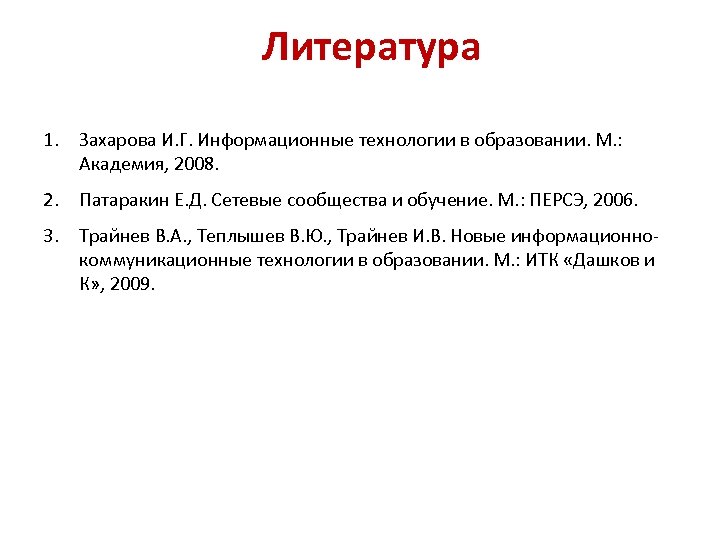 Литература

1. Захарова И.Г. Информационные технологии в образовании. М.: Академия, 2008.

2. Патаракин Е.Д. Сетевые сообщества и обучение. М.: ПЕРСЭ, 2006.

3. Трайнев В.А., Теплышев В.Ю., Трайнев И.В. Новые информационно-коммуникационные технологии в образовании. М.: ИТК «Дашков и К», 2009.